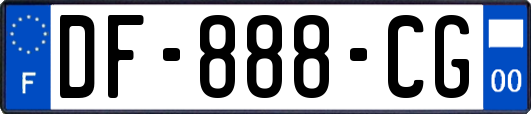 F

DF-888-CG

00